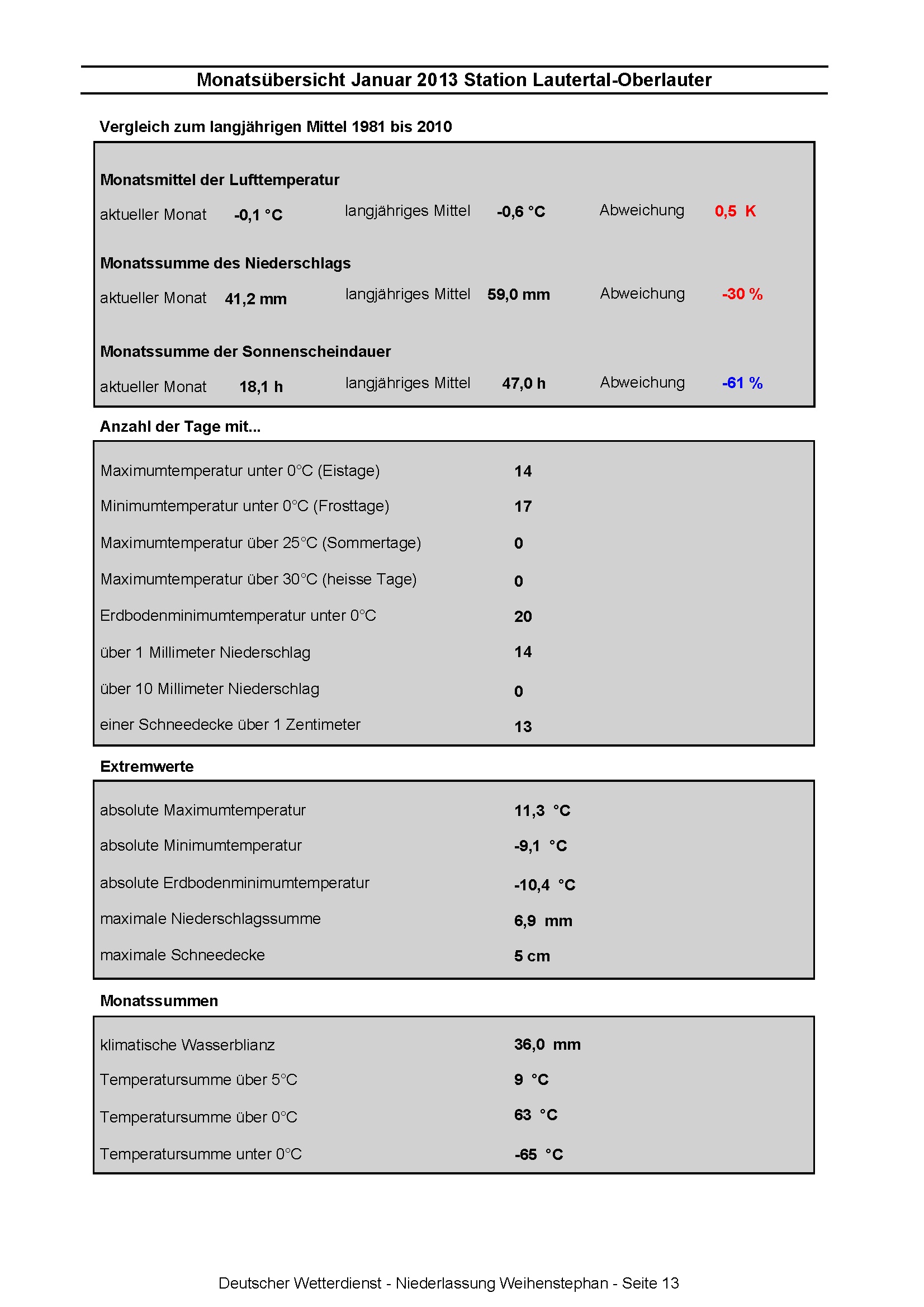 Monatsübersicht Januar 2013 Station Lautertal-Oberlauter

Vergleich zum langjährigen Mittel 1981 bis 2010

Monatsmittel der Lufttemperatur

aktueller Monat -0,1 °C langjähriges Mittel -0,6 °C Abweichung 0,5 K

Monatssumme des Niederschlags

aktueller Monat 41,2 mm langjähriges Mittel 59,0 mm Abweichung -30 %

Monatssumme der Sonnenscheindauer

aktueller Monat 18,1 h langjähriges Mittel 47,0 h Abweichung -61 %

Anzahl der Tage mit...

| | |
|---|---|
| Maximumtemperatur unter 0°C (Eistage) | 14 |
| Minimumtemperatur unter 0°C (Frosttage) | 17 |
| Maximumtemperatur über 25°C (Sommertage) | 0 |
| Maximumtemperatur über 30°C (heisse Tage) | 0 |
| Erdbodenminimumtemperatur unter 0°C | 20 |
| über 1 Millimeter Niederschlag | 14 |
| über 10 Millimeter Niederschlag | 0 |
| einer Schneedecke über 1 Zentimeter | 13 |

Extremwerte

| | |
|---|---|
| absolute Maximumtemperatur | 11,3 °C |
| absolute Minimumtemperatur | -9,1 °C |
| absolute Erdbodenminimumtemperatur | -10,4 °C |
| maximale Niederschlagssumme | 6,9 mm |
| maximale Schneedecke | 5 cm |

Monatssummen

| | |
|---|---|
| klimatische Wasserblianz | 36,0 mm |
| Temperatursumme über 5°C | 9 °C |
| Temperatursumme über 0°C | 63 °C |
| Temperatursumme unter 0°C | -65 °C |

Deutscher Wetterdienst - Niederlassung Weihenstephan - Seite 13